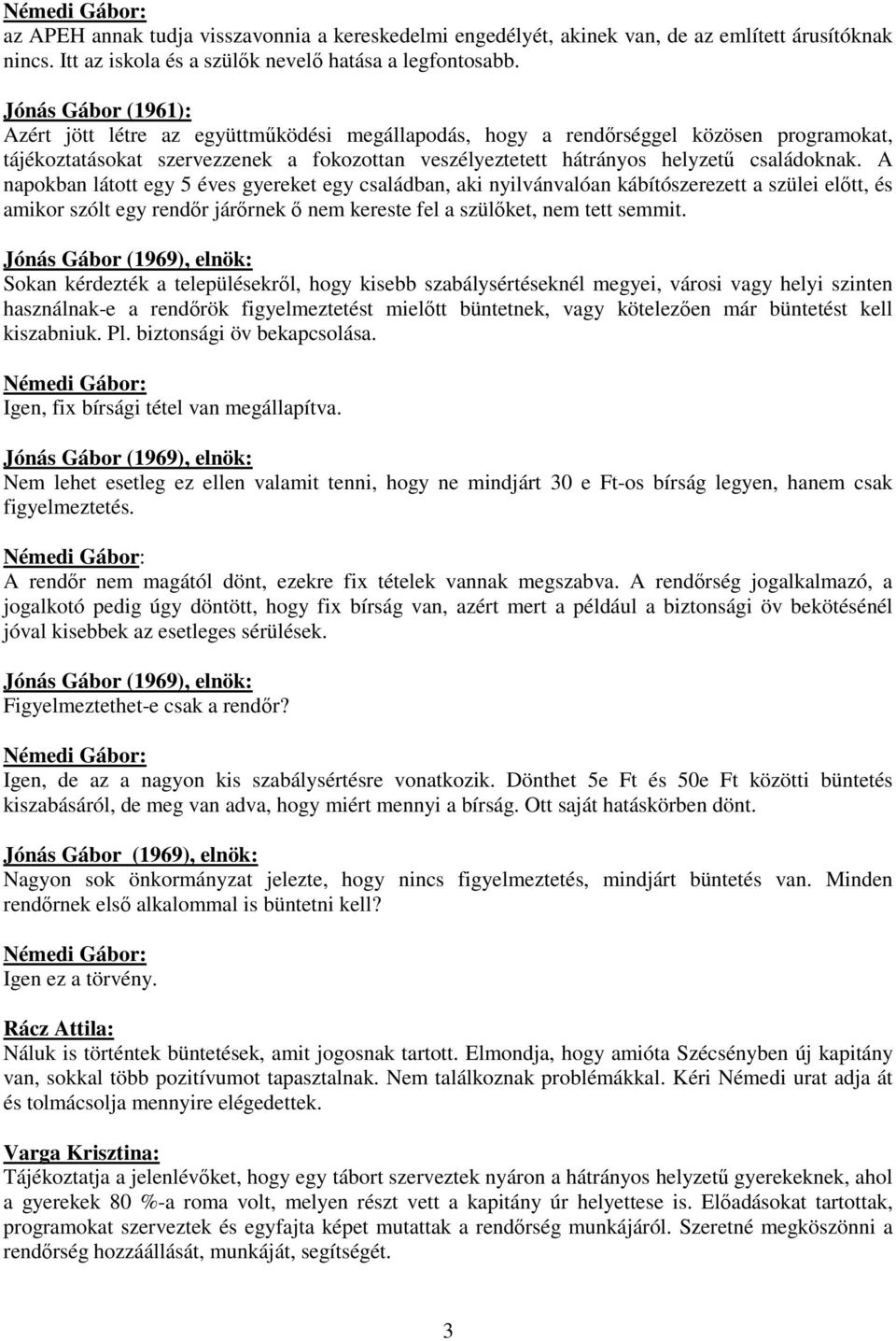 Némedi Gábor:
az APEH annak tudja visszavonnia a kereskedelmi engedélyét, akinek van, de az említett árusítóknak nincs. Itt az iskola és a szülők nevelő hatása a legfontosabb.

Jónás Gábor (1961):
Azért jött létre az együttműködési megállapodás, hogy a rendőrséggel közösen programokat, tájékoztatásokat szervezzenek a fokozottan veszélyeztetett hátrányos helyzetű családoknak. A napokban látott egy 5 éves gyereket egy családban, aki nyilvánvalóan kábítószerezett a szülei előtt, és amikor szólt egy rendőr járőrnek ő nem kereste fel a szülőket, nem tett semmit.

Jónás Gábor (1969), elnök:
Sokan kérdezték a településekről, hogy kisebb szabálysértéseknél megyei, városi vagy helyi szinten használnak-e a rendőrök figyelmeztetést mielőtt büntetnek, vagy kötelezően már büntetést kell kiszabniuk. Pl. biztonsági öv bekapcsolása.

Némedi Gábor:
Igen, fix bírsági tétel van megállapítva.

Jónás Gábor (1969), elnök:
Nem lehet esetleg ez ellen valamit tenni, hogy ne mindjárt 30 e Ft-os bírság legyen, hanem csak figyelmeztetés.

Némedi Gábor:
A rendőr nem magától dönt, ezekre fix tételek vannak megszabva. A rendőrség jogalkalmazó, a jogalkotó pedig úgy döntött, hogy fix bírság van, azért mert a például a biztonsági öv bekötésénél jóval kisebbek az esetleges sérülések.

Jónás Gábor (1969), elnök:
Figyelmeztethet-e csak a rendőr?

Némedi Gábor:
Igen, de az a nagyon kis szabálysértésre vonatkozik. Dönthet 5e Ft és 50e Ft közötti büntetés kiszabásáról, de meg van adva, hogy miért mennyi a bírság. Ott saját hatáskörben dönt.

Jónás Gábor (1969), elnök:
Nagyon sok önkormányzat jelezte, hogy nincs figyelmeztetés, mindjárt büntetés van. Minden rendőrnek első alkalommal is büntetni kell?

Némedi Gábor:
Igen ez a törvény.

Rácz Attila:
Náluk is történtek büntetések, amit jogosnak tartott. Elmondja, hogy amióta Szécsényben új kapitány van, sokkal több pozitívumot tapasztalnak. Nem találkoznak problémákkal. Kéri Némedi urat adja át és tolmácsolja mennyire elégedettek.

Varga Krisztina:
Tájékoztatja a jelenlévőket, hogy egy tábort szerveztek nyáron a hátrányos helyzetű gyerekeknek, ahol a gyerekek 80 %-a roma volt, melyen részt vett a kapitány úr helyettese is. Előadásokat tartottak, programokat szerveztek és egyfajta képet mutattak a rendőrség munkájáról. Szeretné megköszönni a rendőrség hozzáállását, munkáját, segítségét.

3